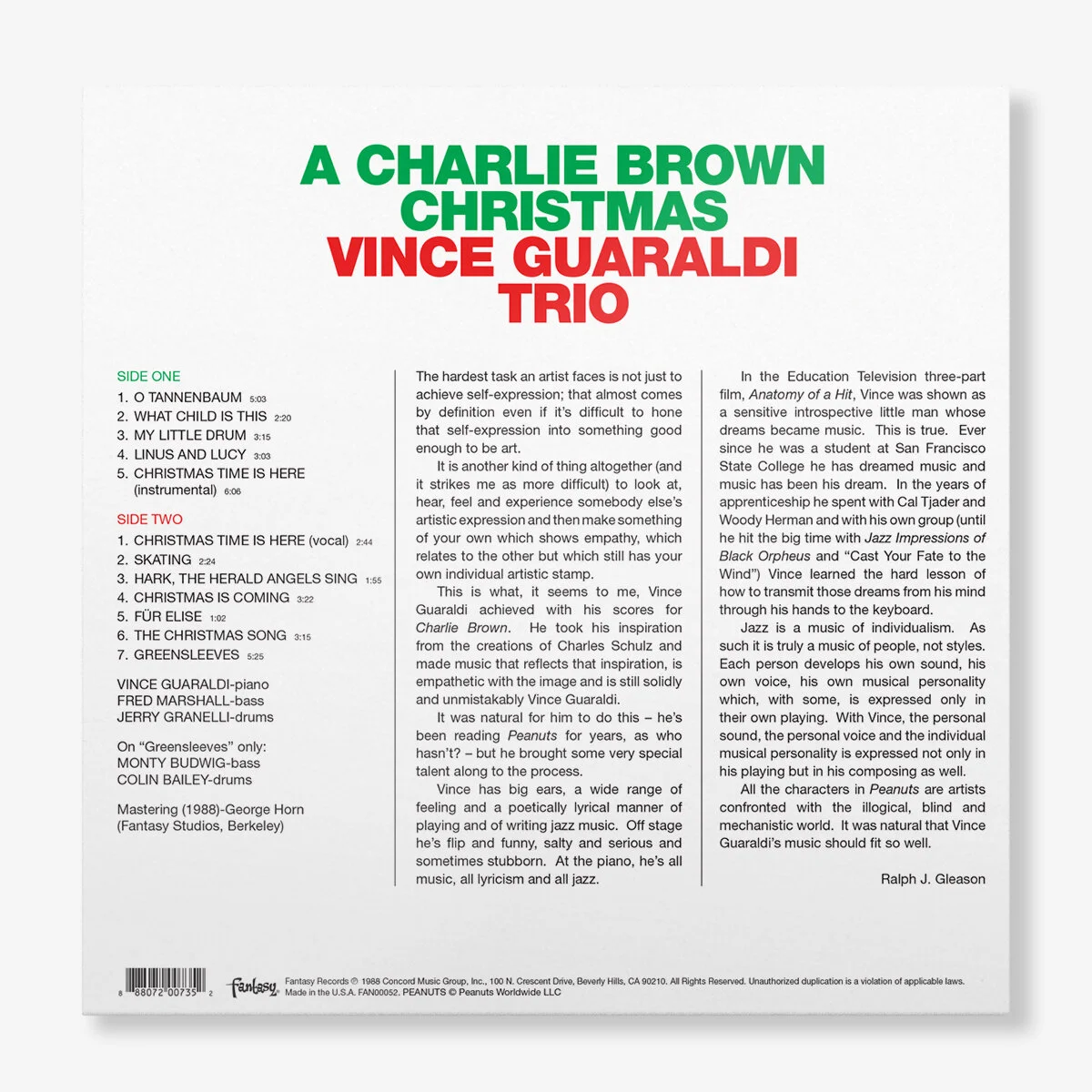 A CHARLIE BROWN CHRISTMAS
VINCE GUARALDI TRIO

SIDE ONE
1. O TANNENBAUM 5:03
2. WHAT CHILD IS THIS 2:20
3. MY LITTLE DRUM 3:15
4. LINUS AND LUCY 3:03
5. CHRISTMAS TIME IS HERE (instrumental) 6:06

SIDE TWO
1. CHRISTMAS TIME IS HERE (vocal) 2:44
2. SKATING 2:24
3. HARK, THE HERALD ANGELS SING 1:55
4. CHRISTMAS IS COMING 3:22
5. FÜR ELISE 1:02
6. THE CHRISTMAS SONG 3:15
7. GREENSLEEVES 5:25

VINCE GUARALDI-piano
FRED MARSHALL-bass
JERRY GRANELLI-drums

On "Greensleeves" only:
MONTY BUDWIG-bass
COLIN BAILEY-drums

Mastering (1988)-George Horn
(Fantasy Studios, Berkeley)

The hardest task an artist faces is not just to achieve self-expression; that almost comes by definition even if it's difficult to hone that self-expression into something good enough to be art.

It is another kind of thing altogether (and it strikes me as more difficult) to look at, hear, feel and experience somebody else's artistic expression and then make something of your own which shows empathy, which relates to the other but which still has your own individual artistic stamp.

This is what, it seems to me, Vince Guaraldi achieved with his scores for Charlie Brown. He took his inspiration from the creations of Charles Schulz and made music that reflects that inspiration, is empathetic with the image and is still solidly and unmistakably Vince Guaraldi.

It was natural for him to do this – he's been reading Peanuts for years, as who hasn't? – but he brought some very special talent along to the process.

Vince has big ears, a wide range of feeling and a poetically lyrical manner of playing and of writing jazz music. Off stage he's flip and funny, salty and serious and sometimes stubborn. At the piano, he's all music, all lyricism and all jazz.

In the Education Television three-part film, Anatomy of a Hit, Vince was shown as a sensitive introspective little man whose dreams became music. This is true. Ever since he was a student at San Francisco State College he has dreamed music and music has been his dream. In the years of apprenticeship he spent with Cal Tjader and Woody Herman and with his own group (until he hit the big time with Jazz Impressions of Black Orpheus and "Cast Your Fate to the Wind") Vince learned the hard lesson of how to transmit those dreams from his mind through his hands to the keyboard.

Jazz is a music of individualism. As such it is truly a music of people, not styles. Each person develops his own sound, his own voice, his own musical personality which, with some, is expressed only in their own playing. With Vince, the personal sound, the personal voice and the individual musical personality is expressed not only in his playing but in his composing as well.

All the characters in Peanuts are artists confronted with the illogical, blind and mechanistic world. It was natural that Vince Guaraldi's music should fit so well.

Ralph J. Gleason

8 88072 00735 2
Fantasy
Fantasy Records ℗ 1988 Concord Music Group, Inc., 100 N. Crescent Drive, Beverly Hills, CA 90210. All Rights Reserved. Unauthorized duplication is a violation of applicable laws.
Made in the U.S.A. FAN00052. PEANUTS © Peanuts Worldwide LLC